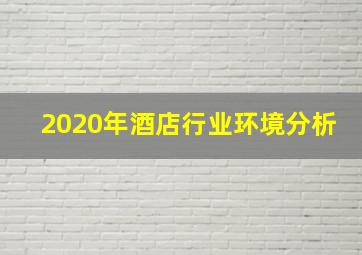 2020年酒店行业环境分析